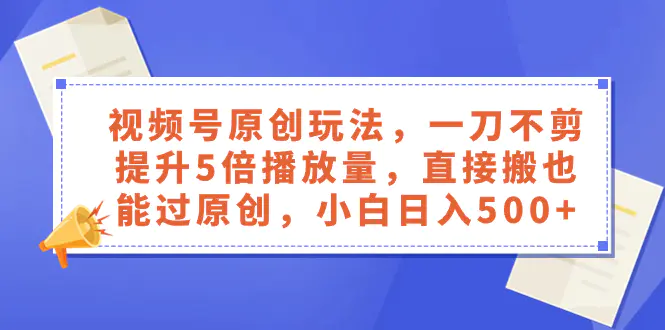 视频号原创玩法，一刀不剪提升5倍播放量，直接搬也能过原创，小白日入500+